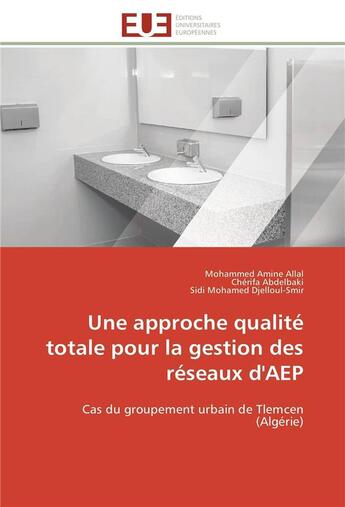 EUE ÉDITIONS UNIVERSITAIRES EUROPÉENNES

Mohammed Amine Allal
Chérifa Abdelbaki
Sidi Mohamed Djelloul-Smir

Une approche qualité totale pour la gestion des réseaux d'AEP

Cas du groupement urbain de Tlemcen (Algérie)